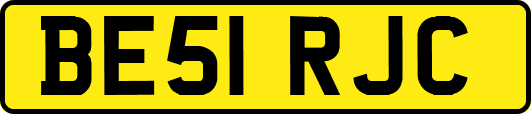 BE51 RJC